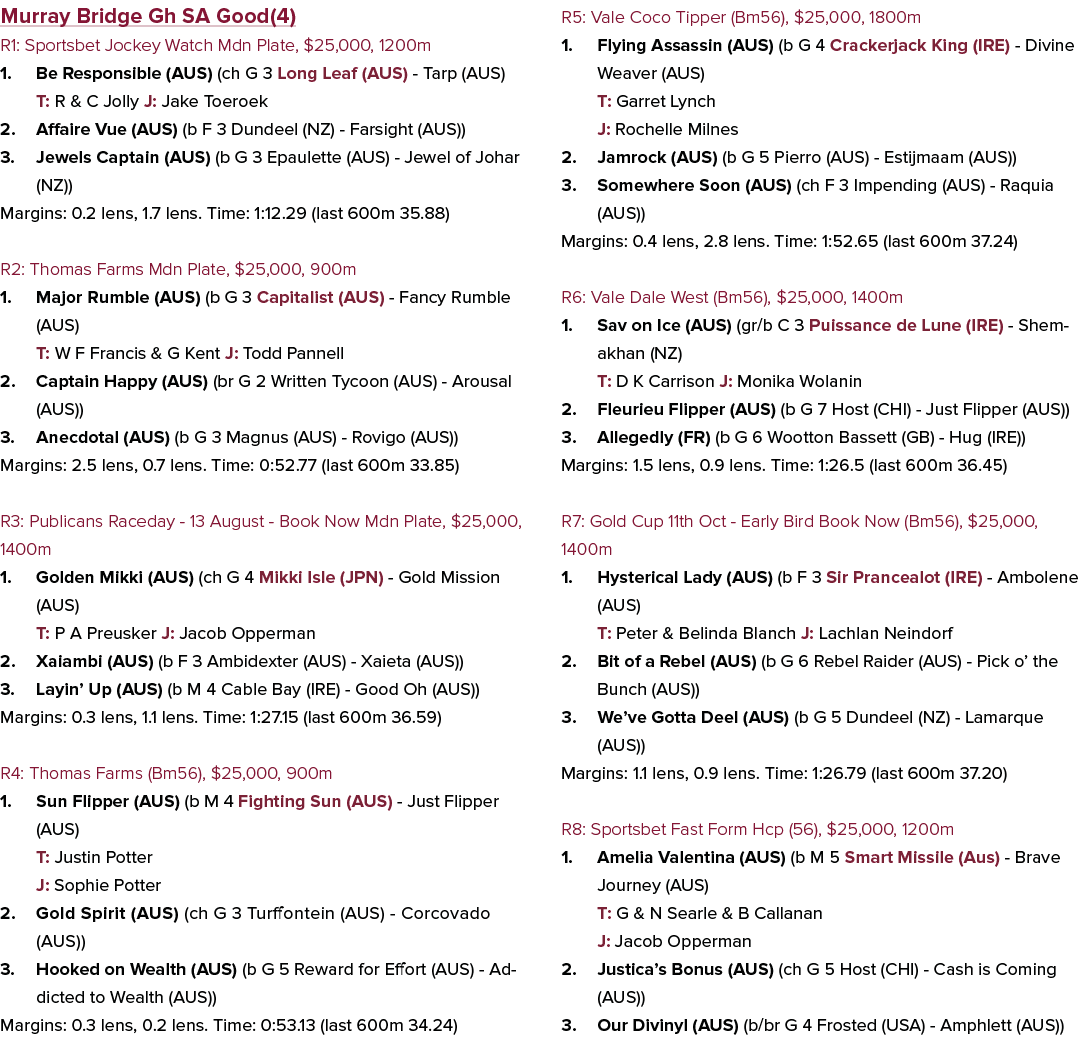 Murray Bridge Gh SA Good(4)

R1: Sportsbet Jockey Watch Mdn Plate, $25,000, 1200m

1. Be Responsible (AUS) (ch G 3 Long Leaf (AUS) - Tarp (AUS)
T: R & C Jolly J: Jake Toeroek

2. Affaire Vue (AUS) (b F 3 Dundeel (NZ) - Farsight (AUS))

3. Jewels Captain (AUS) (b G 3 Epaulette (AUS) - Jewel of Johar (NZ))

Margins: 0.2 lens, 1.7 lens. Time: 1:12.29 (last 600m 35.88)

R2: Thomas Farms Mdn Plate, $25,000, 900m

1. Major Rumble (AUS) (b G 3 Capitalist (AUS) - Fancy Rumble (AUS)
T: W F Francis & G Kent J: Todd Pannell

2. Captain Happy (AUS) (br G 2 Written Tycoon (AUS) - Arousal (AUS))

3. Anecdotal (AUS) (b G 3 Magnus (AUS) - Rovigo (AUS))

Margins: 2.5 lens, 0.7 lens. Time: 0:52.77 (last 600m 33.85)

R3: Publicans Raceday - 13 August - Book Now Mdn Plate, $25,000, 1400m

1. Golden Mikki (AUS) (ch G 4 Mikki Isle (JPN) - Gold Mission (AUS)
T: P A Preusker J: Jacob Opperman

2. Xaiambi (AUS) (b F 3 Ambidexter (AUS) - Xaieta (AUS))

3. Layin' Up (AUS) (b M 4 Cable Bay (IRE) - Good Oh (AUS))

Margins: 0.3 lens, 1.1 lens. Time: 1:27.15 (last 600m 36.59)

R4: Thomas Farms (Bm56), $25,000, 900m

1. Sun Flipper (AUS) (b M 4 Fighting Sun (AUS) - Just Flipper (AUS)
T: Justin Potter
J: Sophie Potter

2. Gold Spirit (AUS) (ch G 3 Turffontein (AUS) - Corcovado (AUS))

3. Hooked on Wealth (AUS) (b G 5 Reward for Effort (AUS) - Addicted to Wealth (AUS))

Margins: 0.3 lens, 0.2 lens. Time: 0:53.13 (last 600m 34.24)

R5: Vale Coco Tipper (Bm56), $25,000, 1800m

1. Flying Assassin (AUS) (b G 4 Crackerjack King (IRE) - Divine Weaver (AUS)
T: Garret Lynch
J: Rochelle Milnes

2. Jamrock (AUS) (b G 5 Pierro (AUS) - Estijmaam (AUS))

3. Somewhere Soon (AUS) (ch F 3 Impending (AUS) - Raquia (AUS))

Margins: 0.4 lens, 2.8 lens. Time: 1:52.65 (last 600m 37.24)

R6: Vale Dale West (Bm56), $25,000, 1400m

1. Sav on Ice (AUS) (gr/b C 3 Puissance de Lune (IRE) - Shemakhan (NZ)
T: D K Carrison J: Monika Wolanin

2. Fleurieu Flipper (AUS) (b G 7 Host (CHI) - Just Flipper (AUS))

3. Allegedly (FR) (b G 6 Wootton Bassett (GB) - Hug (IRE))

Margins: 1.5 lens, 0.9 lens. Time: 1:26.5 (last 600m 36.45)

R7: Gold Cup 11th Oct - Early Bird Book Now (Bm56), $25,000, 1400m

1. Hysterical Lady (AUS) (b F 3 Sir Prancealot (IRE) - Ambolene (AUS)
T: Peter & Belinda Blanch J: Lachlan Neindorf

2. Bit of a Rebel (AUS) (b G 6 Rebel Raider (AUS) - Pick o' the Bunch (AUS))

3. We've Gotta Deel (AUS) (b G 5 Dundeel (NZ) - Lamarque (AUS))

Margins: 1.1 lens, 0.9 lens. Time: 1:26.79 (last 600m 37.20)

R8: Sportsbet Fast Form Hcp (56), $25,000, 1200m

1. Amelia Valentina (AUS) (b M 5 Smart Missile (Aus) - Brave Journey (AUS)
T: G & N Searle & B Callanan
J: Jacob Opperman

2. Justica's Bonus (AUS) (ch G 5 Host (CHI) - Cash is Coming (AUS))

3. Our Divinyl (AUS) (b/br G 4 Frosted (USA) - Amphlett (AUS))